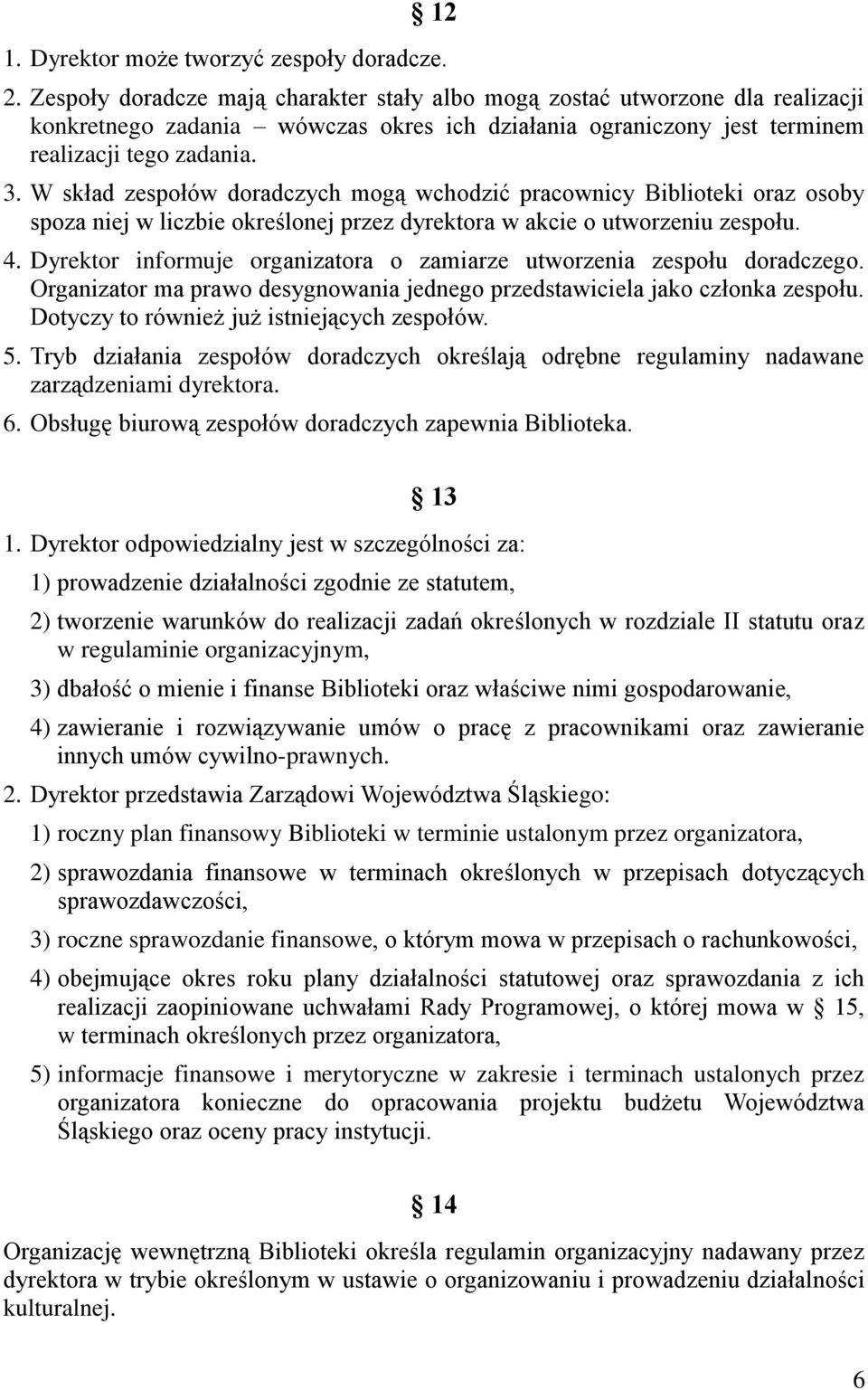 § 12

1. Dyrektor może tworzyć zespoły doradcze.
2. Zespoły doradcze mają charakter stały albo mogą zostać utworzone dla realizacji konkretnego zadania – wówczas okres ich działania ograniczony jest terminem realizacji tego zadania.
3. W skład zespołów doradczych mogą wchodzić pracownicy Biblioteki oraz osoby spoza niej w liczbie określonej przez dyrektora w akcie o utworzeniu zespołu.
4. Dyrektor informuje organizatora o zamiarze utworzenia zespołu doradczego. Organizator ma prawo desygnowania jednego przedstawiciela jako członka zespołu. Dotyczy to również już istniejących zespołów.
5. Tryb działania zespołów doradczych określają odrębne regulaminy nadawane zarządzeniami dyrektora.
6. Obsługę biurową zespołów doradczych zapewnia Biblioteka.

§ 13

1. Dyrektor odpowiedzialny jest w szczególności za:
1) prowadzenie działalności zgodnie ze statutem,
2) tworzenie warunków do realizacji zadań określonych w rozdziale II statutu oraz w regulaminie organizacyjnym,
3) dbałość o mienie i finanse Biblioteki oraz właściwe nimi gospodarowanie,
4) zawieranie i rozwiązywanie umów o pracę z pracownikami oraz zawieranie innych umów cywilno-prawnych.
2. Dyrektor przedstawia Zarządowi Województwa Śląskiego:
1) roczny plan finansowy Biblioteki w terminie ustalonym przez organizatora,
2) sprawozdania finansowe w terminach określonych w przepisach dotyczących sprawozdawczości,
3) roczne sprawozdanie finansowe, o którym mowa w przepisach o rachunkowości,
4) obejmujące okres roku plany działalności statutowej oraz sprawozdania z ich realizacji zaopiniowane uchwałami Rady Programowej, o której mowa w § 15, w terminach określonych przez organizatora,
5) informacje finansowe i merytoryczne w zakresie i terminach ustalonych przez organizatora konieczne do opracowania projektu budżetu Województwa Śląskiego oraz oceny pracy instytucji.

§ 14

Organizację wewnętrzną Biblioteki określa regulamin organizacyjny nadawany przez dyrektora w trybie określonym w ustawie o organizowaniu i prowadzeniu działalności kulturalnej.

6